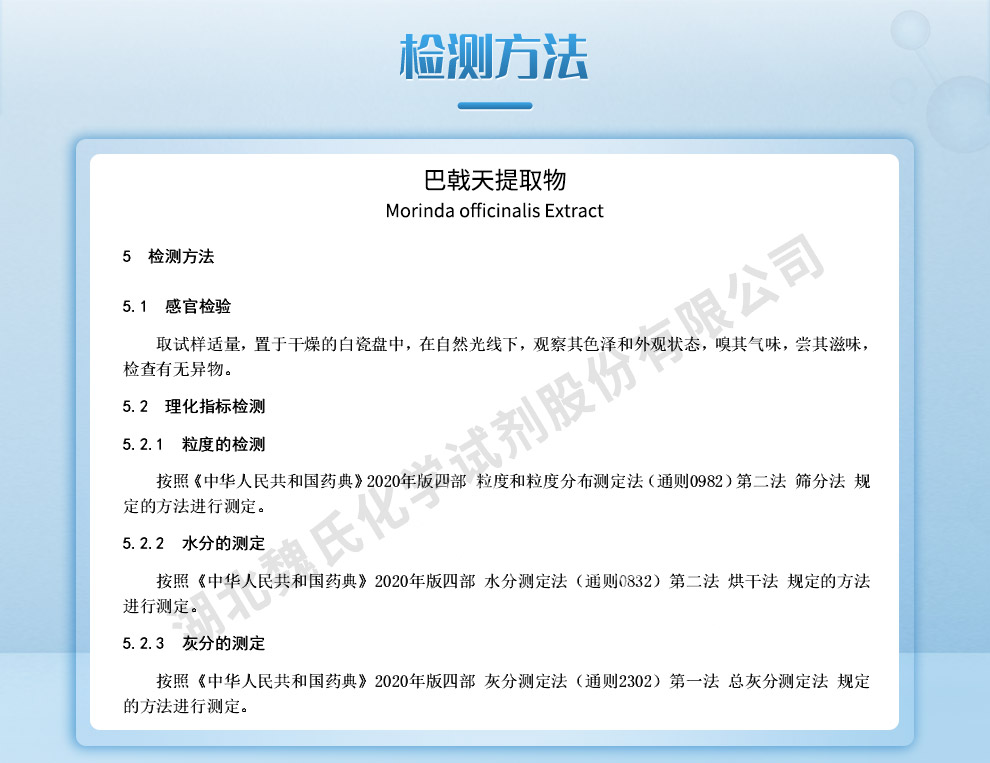 检测方法

巴戟天提取物
Morinda officinalis Extract

5 检测方法

5.1 感官检验

取试样适量，置于干燥的白瓷盘中，在自然光线下，观察其色泽和外观状态，嗅其气味，尝其滋味，检查有无异物。

5.2 理化指标检测

5.2.1 粒度的检测

按照《中华人民共和国药典》2020年版四部 粒度和粒度分布测定法（通则0982）第二法 筛分法 规定的方法进行测定。

5.2.2 水分的测定

按照《中华人民共和国药典》2020年版四部 水分测定法（通则0832）第二法 烘干法 规定的方法进行测定。

5.2.3 灰分的测定

按照《中华人民共和国药典》2020年版四部 灰分测定法（通则2302）第一法 总灰分测定法 规定的方法进行测定。

湖北魏氏化学试剂股份有限公司